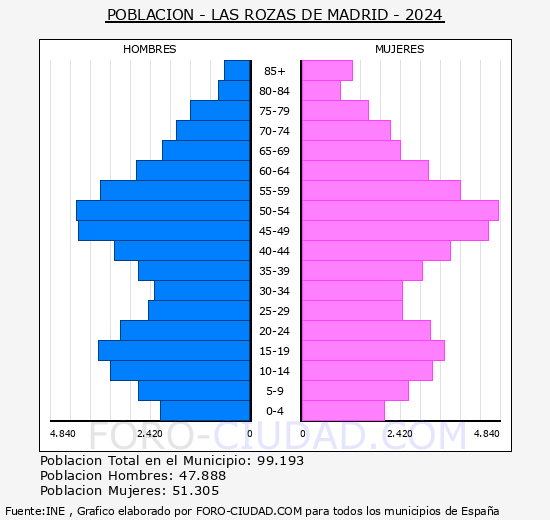 POBLACION - LAS ROZAS DE MADRID - 2024

HOMBRES

MUJERES

85+
80-84
75-79
70-74
65-69
60-64
55-59
50-54
45-49
40-44
35-39
30-34
25-29
20-24
15-19
10-14
5-9
0-4

4.840 2.420 0 0 2.420 4.840

FORO-CIUDAD.COM

Poblacion Total en el Municipio: 99.193
Poblacion Hombres: 47.888
Poblacion Mujeres: 51.305

Fuente:INE , Grafico elaborado por FORO-CIUDAD.COM para todos los municipios de España